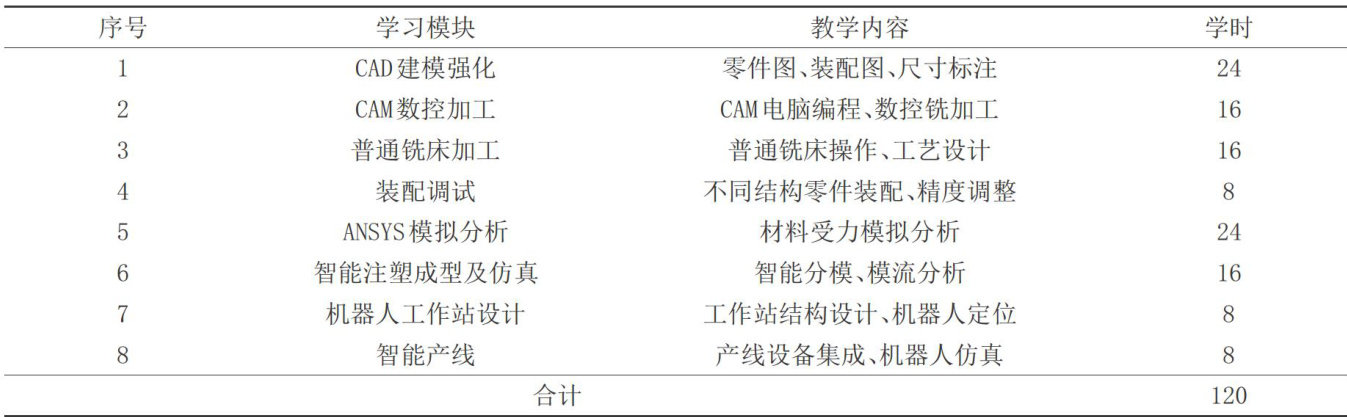 | 序号 | 学习模块 | 教学内容 | 学时 |
|---|---|---|---|
| 1 | CAD建模强化 | 零件图、装配图、尺寸标注 | 24 |
| 2 | CAM数控加工 | CAM电脑编程、数控铣加工 | 16 |
| 3 | 普通铣床加工 | 普通铣床操作、工艺设计 | 16 |
| 4 | 装配调试 | 不同结构零件装配、精度调整 | 8 |
| 5 | ANSYS模拟分析 | 材料受力模拟分析 | 24 |
| 6 | 智能注塑成型及仿真 | 智能分模、模流分析 | 16 |
| 7 | 机器人工作站设计 | 工作站结构设计、机器人定位 | 8 |
| 8 | 智能产线 | 产线设备集成、机器人仿真 | 8 |
| 合计 | | | 120 |